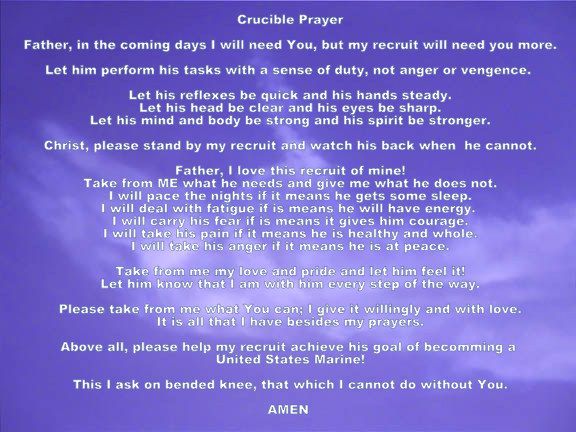 Crucible Prayer

Father, in the coming days I will need You, but my recruit will need you more.

Let him perform his tasks with a sense of duty, not anger or vengence.

Let his reflexes be quick and his hands steady.
Let his head be clear and his eyes be sharp.
Let his mind and body be strong and his spirit be stronger.

Christ, please stand by my recruit and watch his back when he cannot.

Father, I love this recruit of mine!
Take from ME what he needs and give me what he does not.
I will pace the nights if it means he gets some sleep.
I will deal with fatigue if is means he will have energy.
I will carry his fear if is means it gives him courage.
I will take his pain if it means he is healthy and whole.
I will take his anger if it means he is at peace.

Take from me my love and pride and let him feel it!
Let him know that I am with him every step of the way.

Please take from me what You can; I give it willingly and with love.
It is all that I have besides my prayers.

Above all, please help my recruit achieve his goal of becomming a
United States Marine!

This I ask on bended knee, that which I cannot do without You.

AMEN